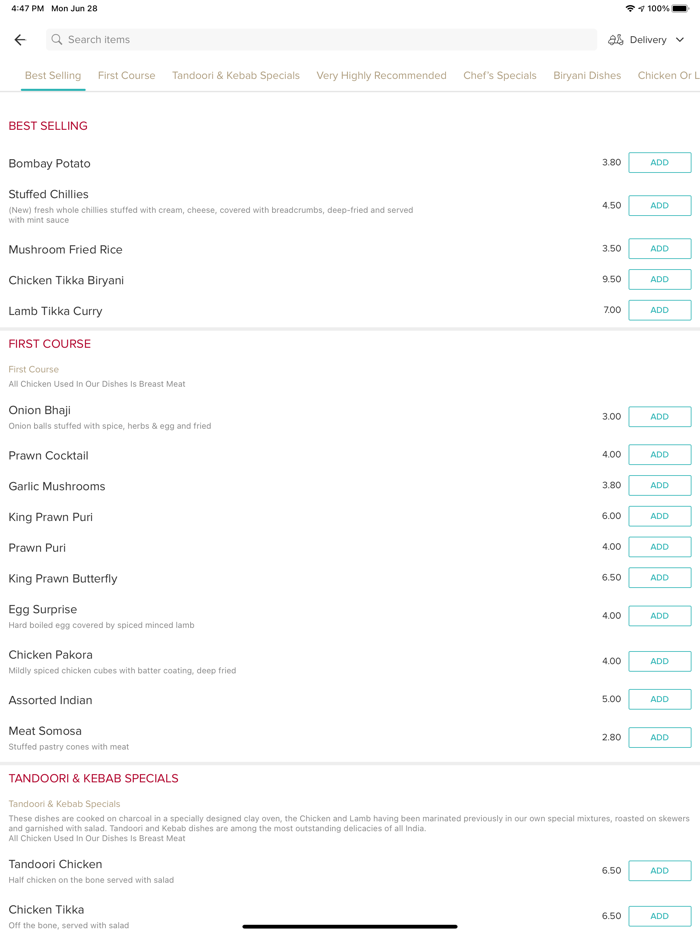 4:47 PM Mon Jun 28

100%

Search items

Delivery

Best Selling First Course Tandoori & Kebab Specials Very Highly Recommended Chef's Specials Biryani Dishes Chicken Or L

BEST SELLING

Bombay Potato 3.80 ADD

Stuffed Chillies
(New) fresh whole chillies stuffed with cream, cheese, covered with breadcrumbs, deep-fried and served with mint sauce 4.50 ADD

Mushroom Fried Rice 3.50 ADD

Chicken Tikka Biryani 9.50 ADD

Lamb Tikka Curry 7.00 ADD

FIRST COURSE

First Course
All Chicken Used In Our Dishes Is Breast Meat

Onion Bhaji
Onion balls stuffed with spice, herbs & egg and fried 3.00 ADD

Prawn Cocktail 4.00 ADD

Garlic Mushrooms 3.80 ADD

King Prawn Puri 6.00 ADD

Prawn Puri 4.00 ADD

King Prawn Butterfly 6.50 ADD

Egg Surprise
Hard boiled egg covered by spiced minced lamb 4.00 ADD

Chicken Pakora
Mildly spiced chicken cubes with batter coating, deep fried 4.00 ADD

Assorted Indian 5.00 ADD

Meat Somosa
Stuffed pastry cones with meat 2.80 ADD

TANDOORI & KEBAB SPECIALS

Tandoori & Kebab Specials
These dishes are cooked on charcoal in a specially designed clay oven, the Chicken and Lamb having been marinated previously in our own special mixtures, roasted on skewers and garnished with salad. Tandoori and Kebab dishes are among the most outstanding delicacies of all India.
All Chicken Used In Our Dishes Is Breast Meat

Tandoori Chicken
Half chicken on the bone served with salad 6.50 ADD

Chicken Tikka
Off the bone, served with salad 6.50 ADD